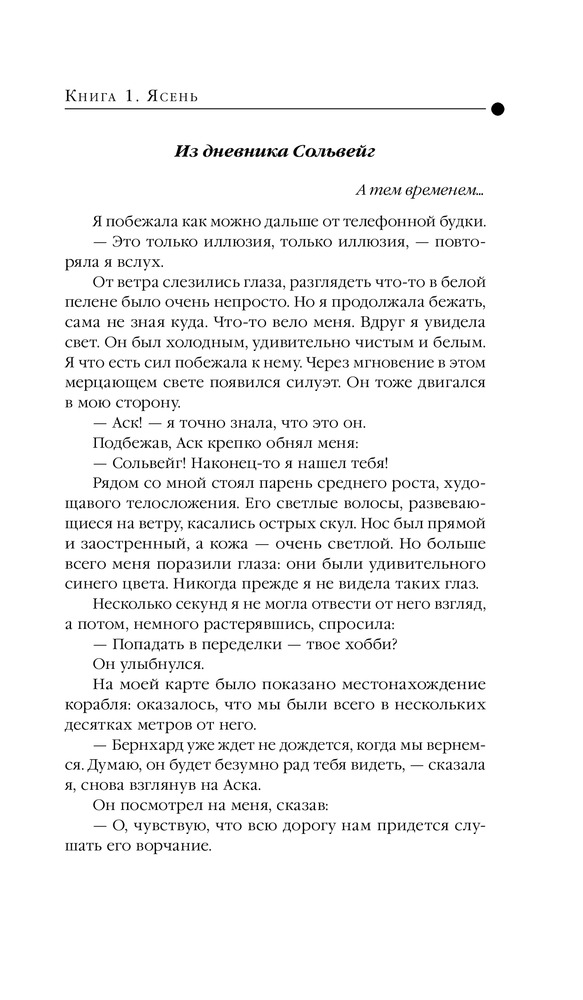 Книга 1. Ясень

Из дневника Сольвейг

А тем временем...

Я побежала как можно дальше от телефонной будки.

— Это только иллюзия, только иллюзия, — повторяла я вслух.

От ветра слезились глаза, разглядеть что-то в белой пелене было очень непросто. Но я продолжала бежать, сама не зная куда. Что-то вело меня. Вдруг я увидела свет. Он был холодным, удивительно чистым и белым. Я что есть сил побежала к нему. Через мгновение в этом мерцающем свете появился силуэт. Он тоже двигался в мою сторону.

— Аск! — я точно знала, что это он.

Подбежав, Аск крепко обнял меня:

— Сольвейг! Наконец-то я нашел тебя!

Рядом со мной стоял парень среднего роста, худощавого телосложения. Его светлые волосы, развевающиеся на ветру, касались острых скул. Нос был прямой и заостренный, а кожа — очень светлой. Но больше всего меня поразили глаза: они были удивительного синего цвета. Никогда прежде я не видела таких глаз.

Несколько секунд я не могла отвести от него взгляд, а потом, немного растерявшись, спросила:

— Попадать в переделки — твое хобби?

Он улыбнулся.

На моей карте было показано местонахождение корабля: оказалось, что мы были всего в нескольких десятках метров от него.

— Бернхард уже ждет не дождется, когда мы вернемся. Думаю, он будет безумно рад тебя видеть, — сказала я, снова взглянув на Аска.

Он посмотрел на меня, сказав:

— О, чувствую, что всю дорогу нам придется слушать его ворчание.